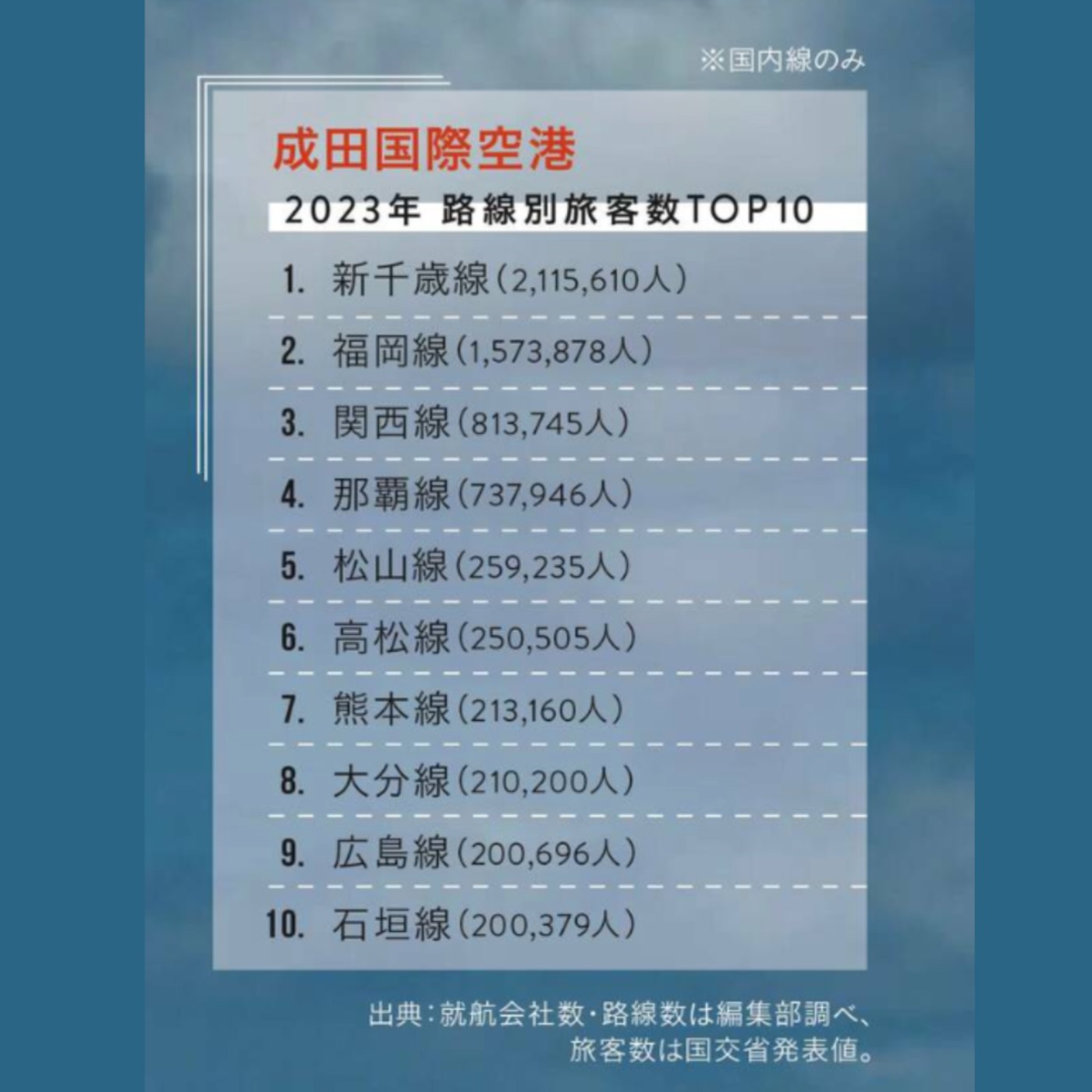 ※国内線のみ

成田国際空港

2023年 路線別旅客数TOP10

1. 新千歳線（2,115,610人）

2. 福岡線（1,573,878人）

3. 関西線（813,745人）

4. 那覇線（737,946人）

5. 松山線（259,235人）

6. 高松線（250,505人）

7. 熊本線（213,160人）

8. 大分線（210,200人）

9. 広島線（200,696人）

10. 石垣線（200,379人）

出典：就航会社数・路線数は編集部調べ、旅客数は国交省発表値。